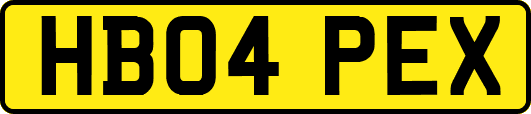 HB04 PEX